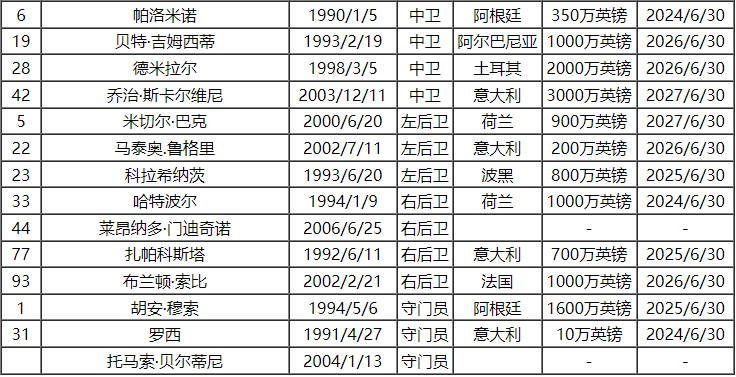 | 6 | 帕洛米诺 | 1990/1/5 | 中卫 | 阿根廷 | 350万英镑 | 2024/6/30 |
|---|---|---|---|---|---|---|
| 19 | 贝特·吉姆西蒂 | 1993/2/19 | 中卫 | 阿尔巴尼亚 | 1000万英镑 | 2026/6/30 |
| 28 | 德米拉尔 | 1998/3/5 | 中卫 | 土耳其 | 2000万英镑 | 2026/6/30 |
| 42 | 乔治·斯卡尔维尼 | 2003/12/11 | 中卫 | 意大利 | 3000万英镑 | 2027/6/30 |
| 5 | 米切尔·巴克 | 2000/6/20 | 左后卫 | 荷兰 | 900万英镑 | 2027/6/30 |
| 22 | 马泰奥.鲁格里 | 2002/7/11 | 左后卫 | 意大利 | 200万英镑 | 2026/6/30 |
| 23 | 科拉希纳茨 | 1993/6/20 | 左后卫 | 波黑 | 800万英镑 | 2025/6/30 |
| 33 | 哈特波尔 | 1994/1/9 | 右后卫 | 荷兰 | 1000万英镑 | 2024/6/30 |
| 44 | 莱昂纳多·门迪奇诺 | 2006/6/25 | 右后卫 |  | - | - |
| 77 | 扎帕科斯塔 | 1992/6/11 | 右后卫 | 意大利 | 700万英镑 | 2025/6/30 |
| 93 | 布兰顿·索比 | 2002/2/21 | 右后卫 | 法国 | 1000万英镑 | 2026/6/30 |
| 1 | 胡安·穆索 | 1994/5/6 | 守门员 | 阿根廷 | 1600万英镑 | 2025/6/30 |
| 31 | 罗西 | 1991/4/27 | 守门员 | 意大利 | 10万英镑 | 2024/6/30 |
|  | 托马索·贝尔蒂尼 | 2004/1/13 | 守门员 |  | - | - |